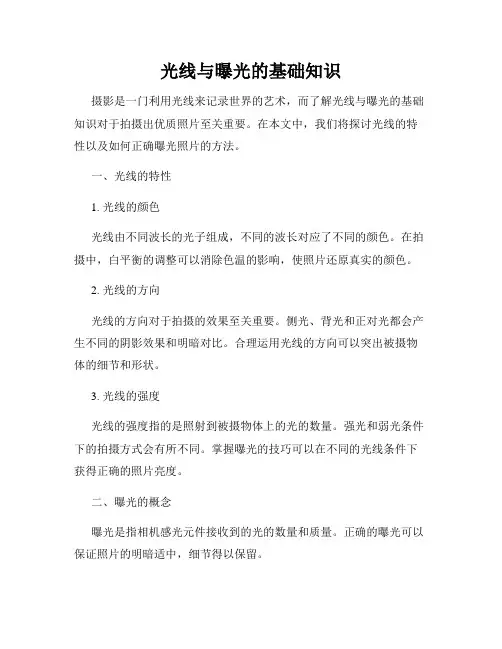 光线与曝光的基础知识

摄影是一门利用光线来记录世界的艺术，而了解光线与曝光的基础知识对于拍摄出优质照片至关重要。在本文中，我们将探讨光线的特性以及如何正确曝光照片的方法。

一、光线的特性

1. 光线的颜色

光线由不同波长的光子组成，不同的波长对应了不同的颜色。在拍摄中，白平衡的调整可以消除色温的影响，使照片还原真实的颜色。

2. 光线的方向

光线的方向对于拍摄的效果至关重要。侧光、背光和正对光都会产生不同的阴影效果和明暗对比。合理运用光线的方向可以突出被摄物体的细节和形状。

3. 光线的强度

光线的强度指的是照射到被摄物体上的光的数量。强光和弱光条件下的拍摄方式会有所不同。掌握曝光的技巧可以在不同的光线条件下获得正确的照片亮度。

二、曝光的概念

曝光是指相机感光元件接收到的光的数量和质量。正确的曝光可以保证照片的明暗适中，细节得以保留。